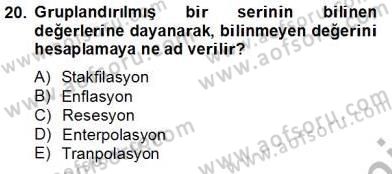 20. Gruplandırılmış bir serinin bilinen değerlerine dayanarak, bilinmeyen değerini hesaplamaya ne ad verilir?

A) Stakfilasyon
B) Enflasyon
C) Resesyon
D) Enterpolasyon
E) Tranpolasyon

www.aofsoru.com